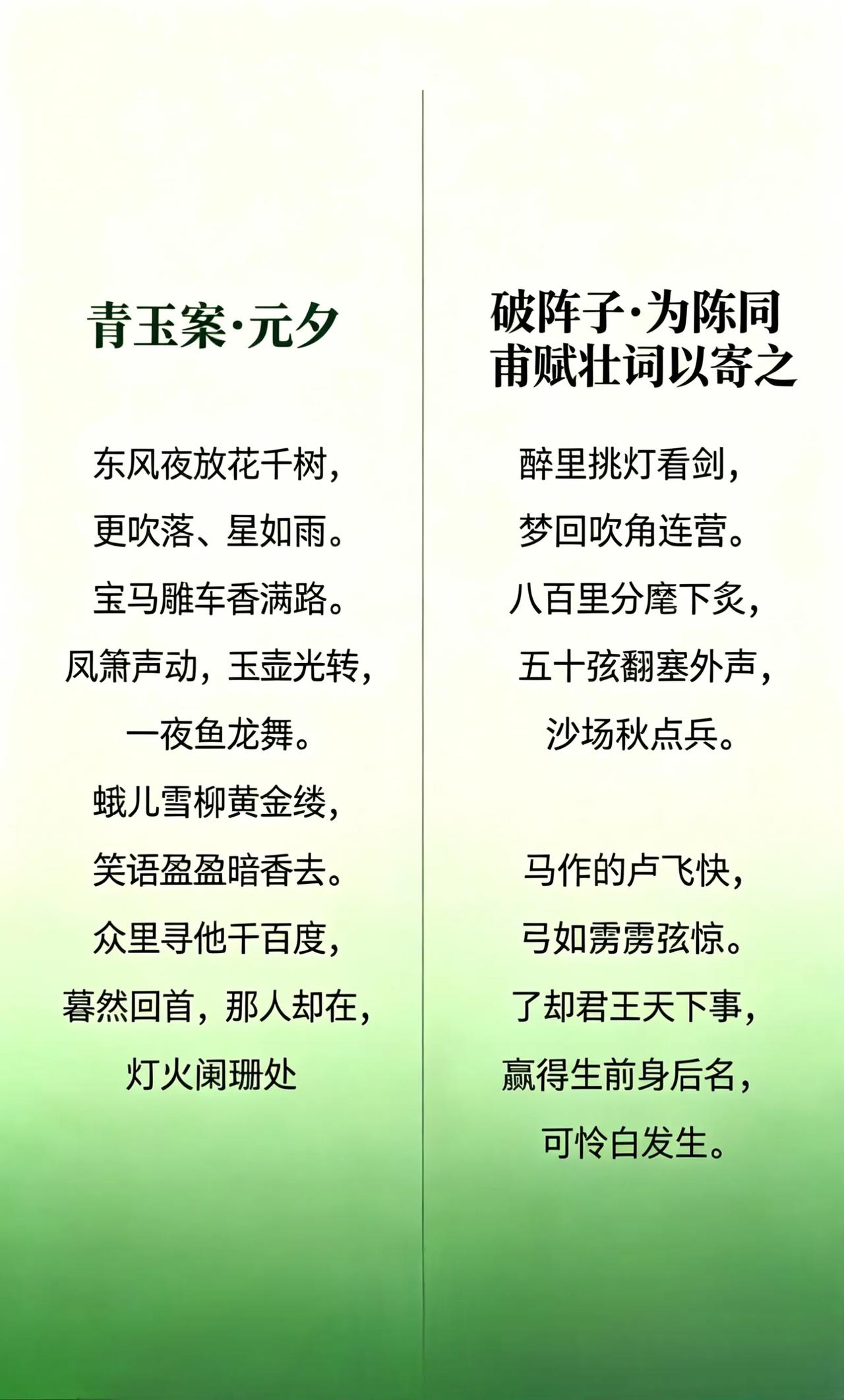 青玉案·元夕

东风夜放花千树，
更吹落、星如雨。
宝马雕车香满路。
凤箫声动，玉壶光转，
一夜鱼龙舞。
蛾儿雪柳黄金缕，
笑语盈盈暗香去。
众里寻他千百度，
暮然回首，那人却在，
灯火阑珊处

破阵子·为陈同甫赋壮词以寄之

醉里挑灯看剑，
梦回吹角连营。
八百里分麾下炙，
五十弦翻塞外声，
沙场秋点兵。

马作的卢飞快，
弓如霹雳弦惊。
了却君王天下事，
赢得生前身后名，
可怜白发生。